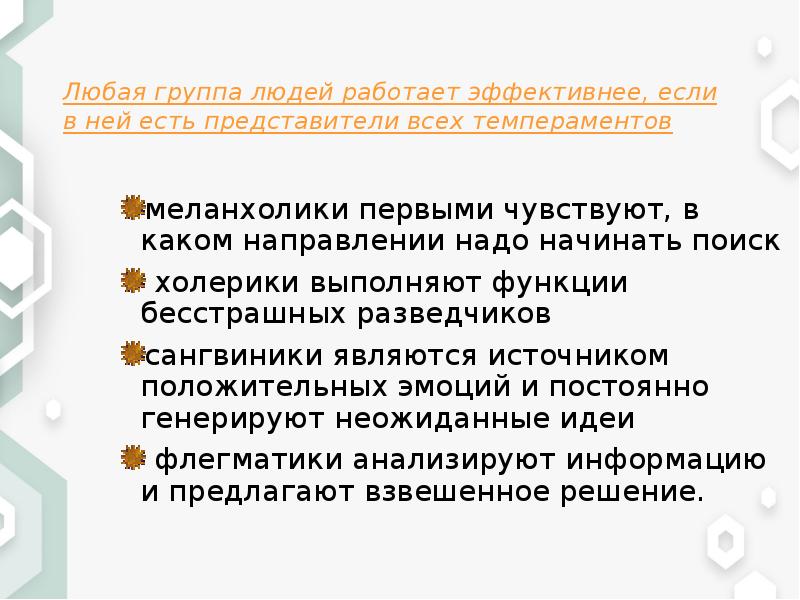 Любая группа людей работает эффективнее, если в ней есть представители всех темпераментов

меланхолики первыми чувствуют, в каком направлении надо начинать поиск

холерики выполняют функции бесстрашных разведчиков

сангвиники являются источником положительных эмоций и постоянно генерируют неожиданные идеи

флегматики анализируют информацию и предлагают взвешенное решение.